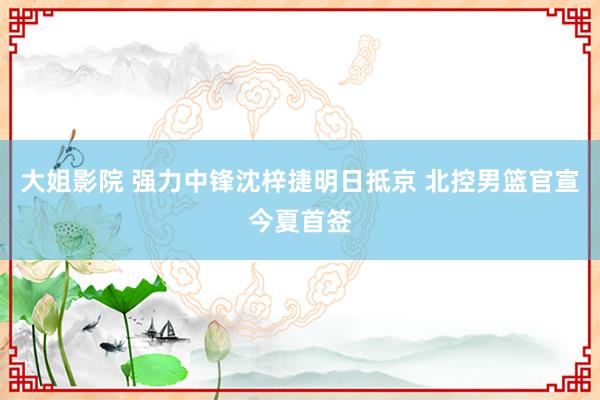 大姐影院 强力中锋沈梓捷明日抵京 北控男篮官宣今夏首签